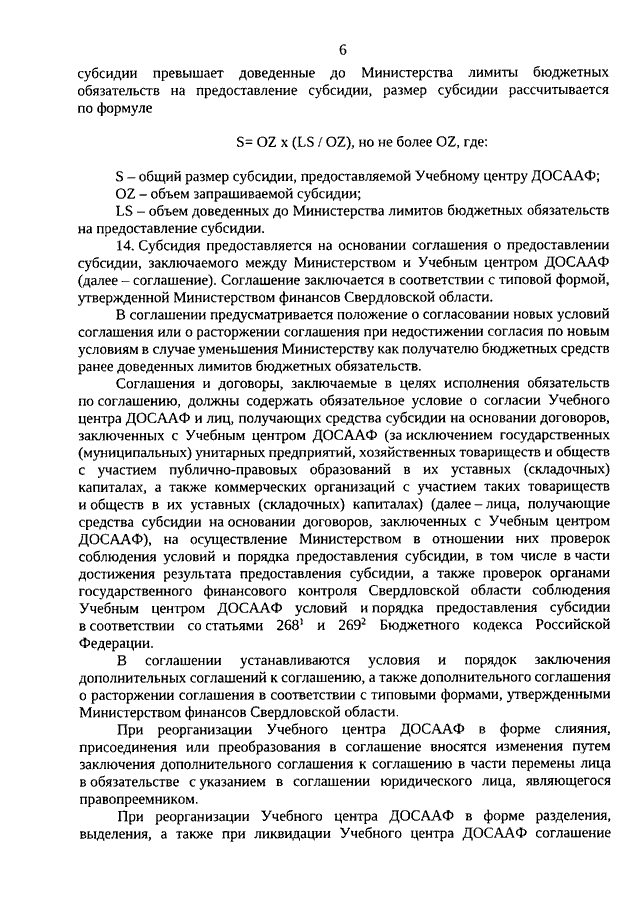 6

субсидии превышает доведенные до Министерства лимиты бюджетных обязательств на предоставление субсидии, размер субсидии рассчитывается по формуле

S= OZ x (LS / OZ), но не более OZ, где:

S – общий размер субсидии, предоставляемой Учебному центру ДОСААФ;
OZ – объем запрашиваемой субсидии;
LS – объем доведенных до Министерства лимитов бюджетных обязательств на предоставление субсидии.

14. Субсидия предоставляется на основании соглашения о предоставлении субсидии, заключаемого между Министерством и Учебным центром ДОСААФ (далее – соглашение). Соглашение заключается в соответствии с типовой формой, утвержденной Министерством финансов Свердловской области.

В соглашении предусматривается положение о согласовании новых условий соглашения или о расторжении соглашения при недостижении согласия по новым условиям в случае уменьшения Министерству как получателю бюджетных средств ранее доведенных лимитов бюджетных обязательств.

Соглашения и договоры, заключаемые в целях исполнения обязательств по соглашению, должны содержать обязательное условие о согласии Учебного центра ДОСААФ и лиц, получающих средства субсидии на основании договоров, заключенных с Учебным центром ДОСААФ (за исключением государственных (муниципальных) унитарных предприятий, хозяйственных товариществ и обществ с участием публично-правовых образований в их уставных (складочных) капиталах, а также коммерческих организаций с участием таких товариществ и обществ в их уставных (складочных) капиталах) (далее – лица, получающие средства субсидии на основании договоров, заключенных с Учебным центром ДОСААФ), на осуществление Министерством в отношении них проверок соблюдения условий и порядка предоставления субсидии, в том числе в части достижения результата предоставления субсидии, а также проверок органами государственного финансового контроля Свердловской области соблюдения Учебным центром ДОСААФ условий и порядка предоставления субсидии в соответствии со статьями $268^1$ и $269^2$ Бюджетного кодекса Российской Федерации.

В соглашении устанавливаются условия и порядок заключения дополнительных соглашений к соглашению, а также дополнительного соглашения о расторжении соглашения в соответствии с типовыми формами, утвержденными Министерством финансов Свердловской области.

При реорганизации Учебного центра ДОСААФ в форме слияния, присоединения или преобразования в соглашение вносятся изменения путем заключения дополнительного соглашения к соглашению в части перемены лица в обязательстве с указанием в соглашении юридического лица, являющегося правопреемником.

При реорганизации Учебного центра ДОСААФ в форме разделения, выделения, а также при ликвидации Учебного центра ДОСААФ соглашение